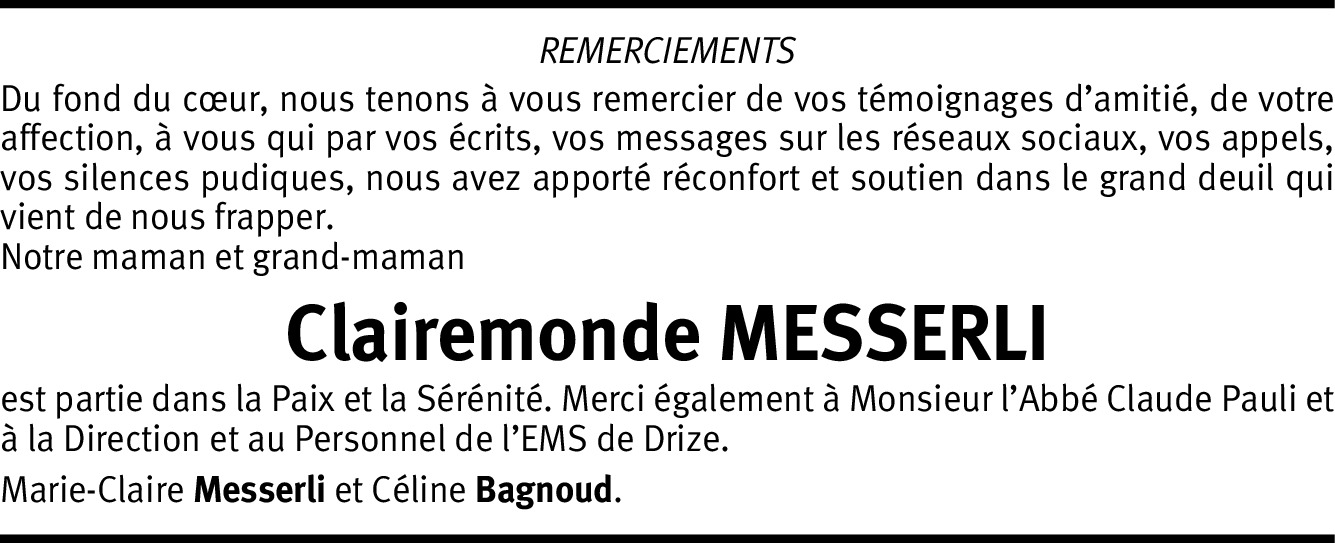 REMERCIEMENTS

Du fond du cœur, nous tenons à vous remercier de vos témoignages d'amitié, de votre affection, à vous qui par vos écrits, vos messages sur les réseaux sociaux, vos appels, vos silences pudiques, nous avez apporté réconfort et soutien dans le grand deuil qui vient de nous frapper.

Notre maman et grand-maman

Clairemonde MESSERLI

est partie dans la Paix et la Sérénité. Merci également à Monsieur l'Abbé Claude Pauli et à la Direction et au Personnel de l'EMS de Drize.

Marie-Claire Messerli et Céline Bagnoud.